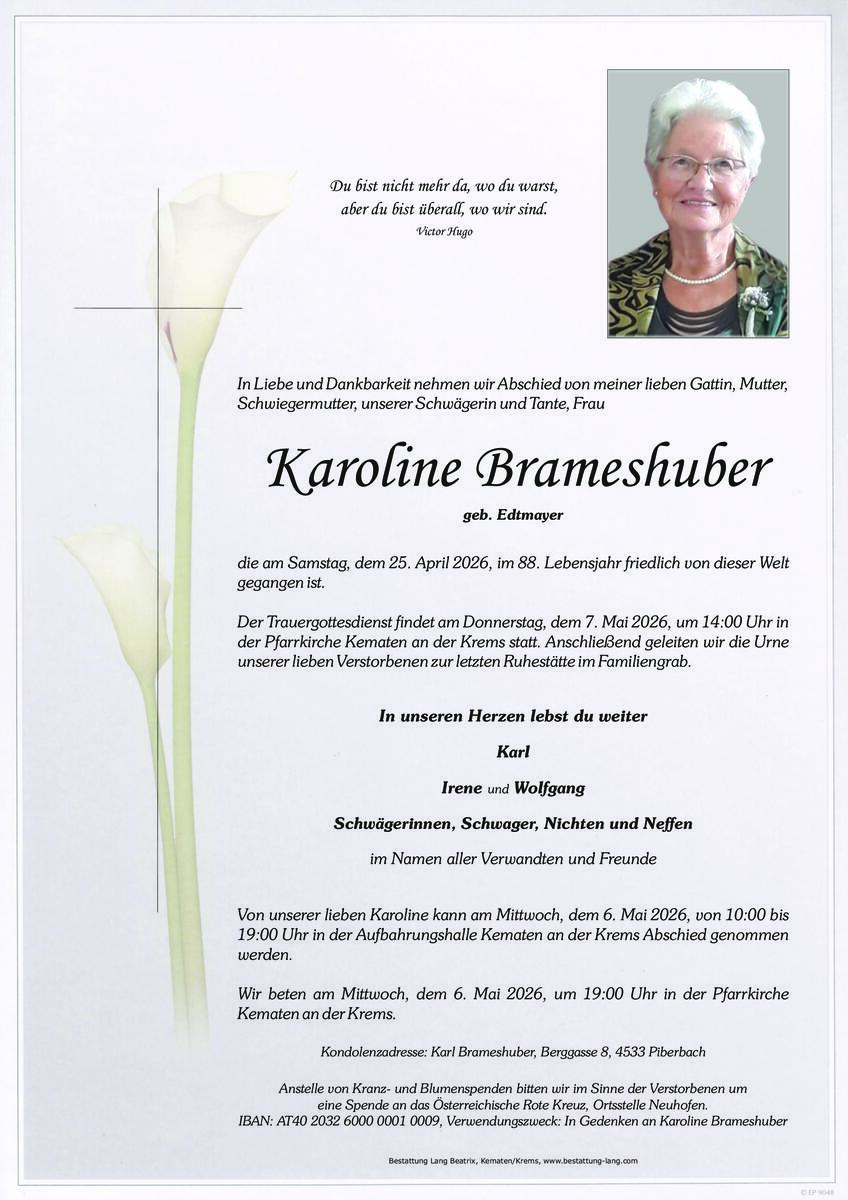 Du bist nicht mehr da, wo du warst,
aber du bist überall, wo wir sind.
Victor Hugo

In Liebe und Dankbarkeit nehmen wir Abschied von meiner lieben Gattin, Mutter, Schwiegermutter, unserer Schwägerin und Tante, Frau

Karoline Brameshuber

geb. Edtmayer

die am Samstag, dem 25. April 2026, im 88. Lebensjahr friedlich von dieser Welt gegangen ist.

Der Trauergottesdienst findet am Donnerstag, dem 7. Mai 2026, um 14:00 Uhr in der Pfarrkirche Kematen an der Krems statt. Anschließend geleiten wir die Urne unserer lieben Verstorbenen zur letzten Ruhestätte im Familiengrab.

In unseren Herzen lebst du weiter

Karl

Irene und Wolfgang

Schwägerinnen, Schwager, Nichten und Neffen

im Namen aller Verwandten und Freunde

Von unserer lieben Karoline kann am Mittwoch, dem 6. Mai 2026, von 10:00 bis 19:00 Uhr in der Aufbahrungshalle Kematen an der Krems Abschied genommen werden.

Wir beten am Mittwoch, dem 6. Mai 2026, um 19:00 Uhr in der Pfarrkirche Kematen an der Krems.

Kondolenzadresse: Karl Brameshuber, Berggasse 8, 4533 Piberbach

Anstelle von Kranz- und Blumenspenden bitten wir im Sinne der Verstorbenen um eine Spende an das Österreichische Rote Kreuz, Ortsstelle Neuhofen.
IBAN: AT40 2032 6000 0001 0009, Verwendungszweck: In Gedenken an Karoline Brameshuber

Bestattung Lang Beatrix, Kematen/Krems, www.bestattung-lang.com

© EP 9048